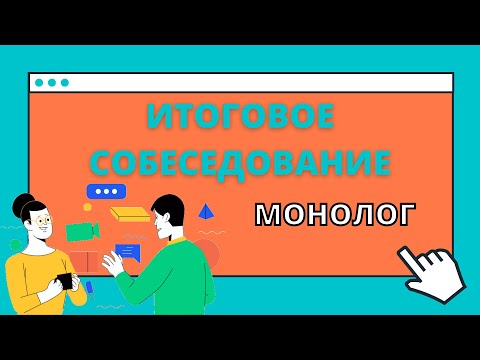 ИТОГОВОЕ СОБЕСЕДОВАНИЕ

МОНОЛОГ